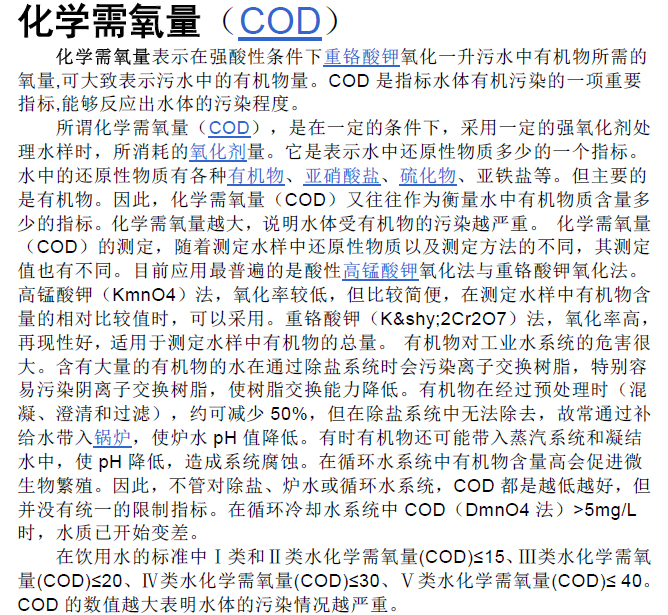 化学需氧量（COD）

化学需氧量表示在强酸性条件下重铬酸钾氧化一升污水中有机物所需的氧量,可大致表示污水中的有机物量。COD 是指标水体有机污染的一项重要指标,能够反应出水体的污染程度。

所谓化学需氧量（COD），是在一定的条件下，采用一定的强氧化剂处理水样时，所消耗的氧化剂量。它是表示水中还原性物质多少的一个指标。水中的还原性物质有各种有机物、亚硝酸盐、硫化物、亚铁盐等。但主要的是有机物。因此，化学需氧量（COD）又往往作为衡量水中有机物质含量多少的指标。化学需氧量越大，说明水体受有机物的污染越严重。 化学需氧量（COD）的测定，随着测定水样中还原性物质以及测定方法的不同，其测定值也有不同。目前应用最普遍的是酸性高锰酸钾氧化法与重铬酸钾氧化法。高锰酸钾（KmnO4）法，氧化率较低，但比较简便，在测定水样中有机物含量的相对比较值时，可以采用。重铬酸钾（K&shy;2Cr2O7）法，氧化率高，再现性好，适用于测定水样中有机物的总量。 有机物对工业水系统的危害很大。含有大量的有机物的水在通过除盐系统时会污染离子交换树脂，特别容易污染阴离子交换树脂，使树脂交换能力降低。有机物在经过预处理时（混凝、澄清和过滤），约可减少 50%，但在除盐系统中无法除去，故常通过补给水带入锅炉，使炉水 pH 值降低。有时有机物还可能带入蒸汽系统和凝结水中，使 pH 降低，造成系统腐蚀。在循环水系统中有机物含量高会促进微生物繁殖。因此，不管对除盐、炉水或循环水系统，COD 都是越低越好，但并没有统一的限制指标。在循环冷却水系统中 COD（DmnO4 法）>5mg/L 时，水质已开始变差。

在饮用水的标准中Ⅰ类和Ⅱ类水化学需氧量(COD)≤15、Ⅲ类水化学需氧量(COD)≤20、Ⅳ类水化学需氧量(COD)≤30、Ⅴ类水化学需氧量(COD)≤ 40。COD 的数值越大表明水体的污染情况越严重。